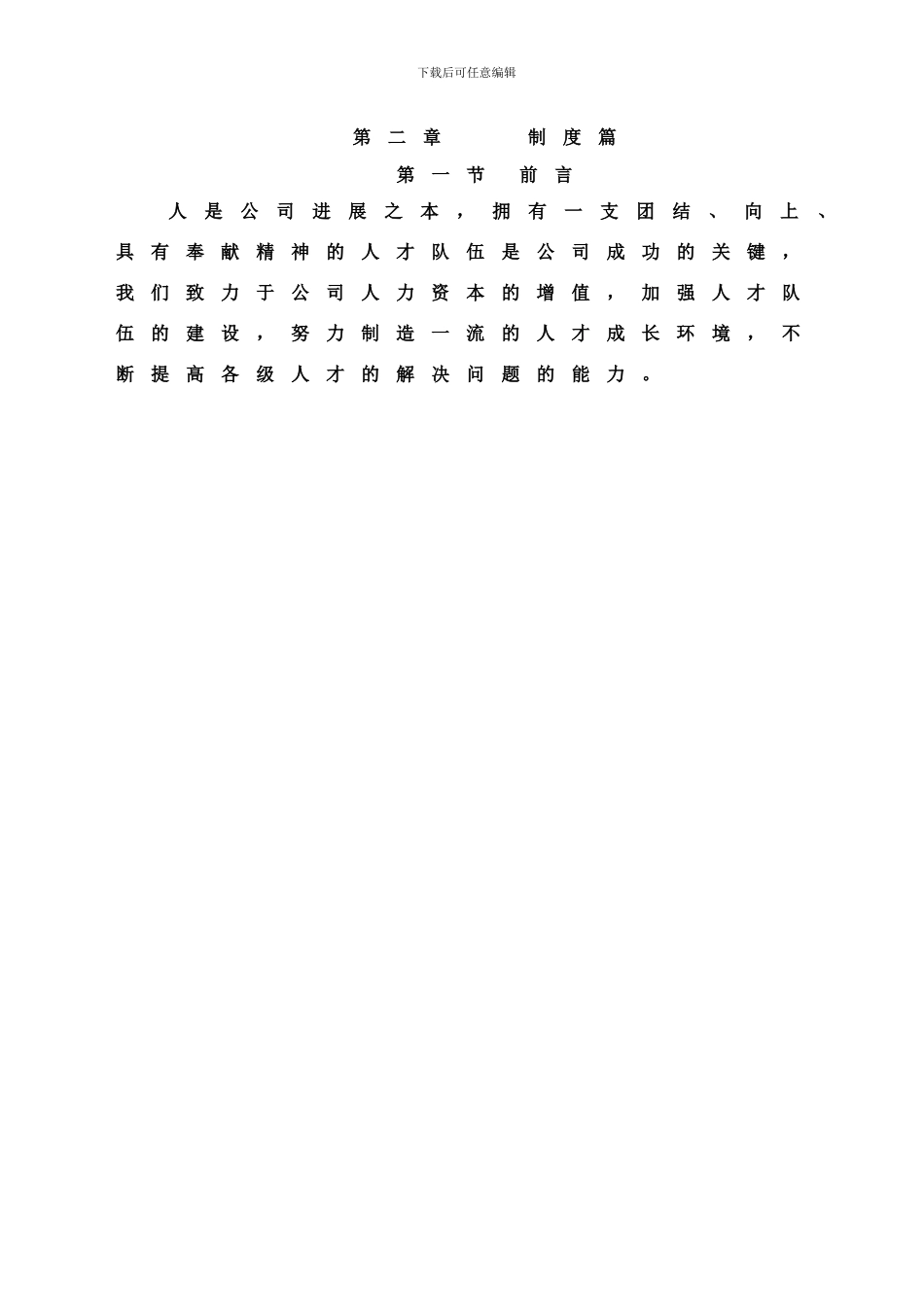 下载后可任意编辑

第二章　　制度篇

第一节　前言

人是公司进展之本，拥有一支团结、向上、具有奉献精神的人才队伍是公司成功的关键，我们致力于公司人力资本的增值，加强人才队伍的建设，努力制造一流的人才成长环境，不断提高各级人才的解决问题的能力。